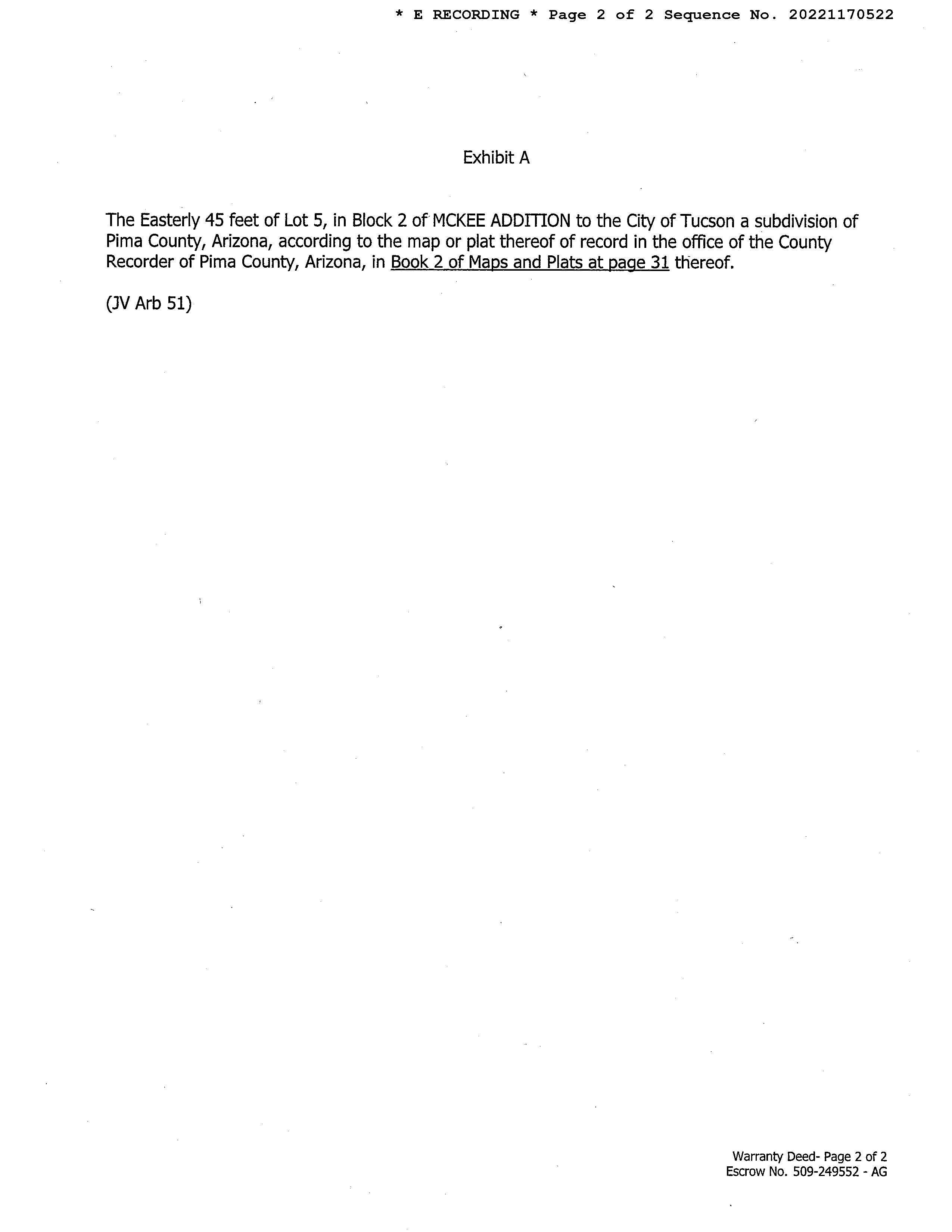 * E RECORDING * Page 2 of 2 Sequence No. 20221170522

Exhibit A

The Easterly 45 feet of Lot 5, in Block 2 of MCKEE ADDITION to the City of Tucson a subdivision of Pima County, Arizona, according to the map or plat thereof of record in the office of the County Recorder of Pima County, Arizona, in Book 2 of Maps and Plats at page 31 thereof.

(JV Arb 51)

Warranty Deed- Page 2 of 2
Escrow No. 509-249552 - AG